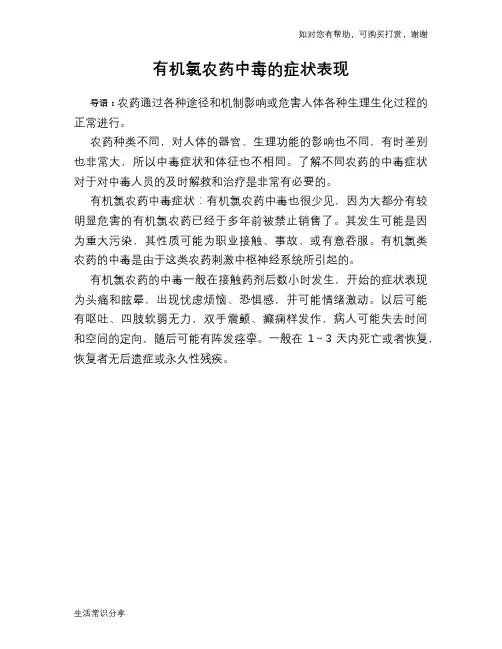 如对您有帮助，可购买打赏，谢谢

有机氯农药中毒的症状表现

导语：农药通过各种途径和机制影响或危害人体各种生理生化过程的正常进行。

农药种类不同，对人体的器官、生理功能的影响也不同，有时差别也非常大，所以中毒症状和体征也不相同。了解不同农药的中毒症状对于对中毒人员的及时解救和治疗是非常有必要的。

有机氯农药中毒症状：有机氯农药中毒也很少见，因为大都分有较明显危害的有机氯农药已经于多年前被禁止销售了。其发生可能是因为重大污染，其性质可能为职业接触、事故、或有意吞服。有机氯类农药的中毒是由于这类农药刺激中枢神经系统所引起的。

有机氯农药的中毒一般在接触药剂后数小时发生，开始的症状表现为头痛和眩晕，出现忧虑烦恼、恐惧感，并可能情绪激动。以后可能有呕吐、四肢软弱无力，双手震颤、癫痫样发作，病人可能失去时间和空间的定向，随后可能有阵发痉挛。一般在1~3天内死亡或者恢复，恢复者无后遗症或永久性残疾。

生活常识分享